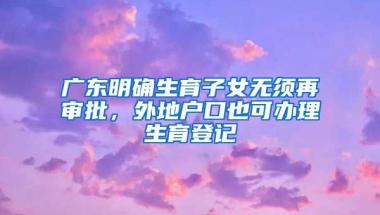 广东明确生育子女无须再审批，外地户口也可办理生育登记